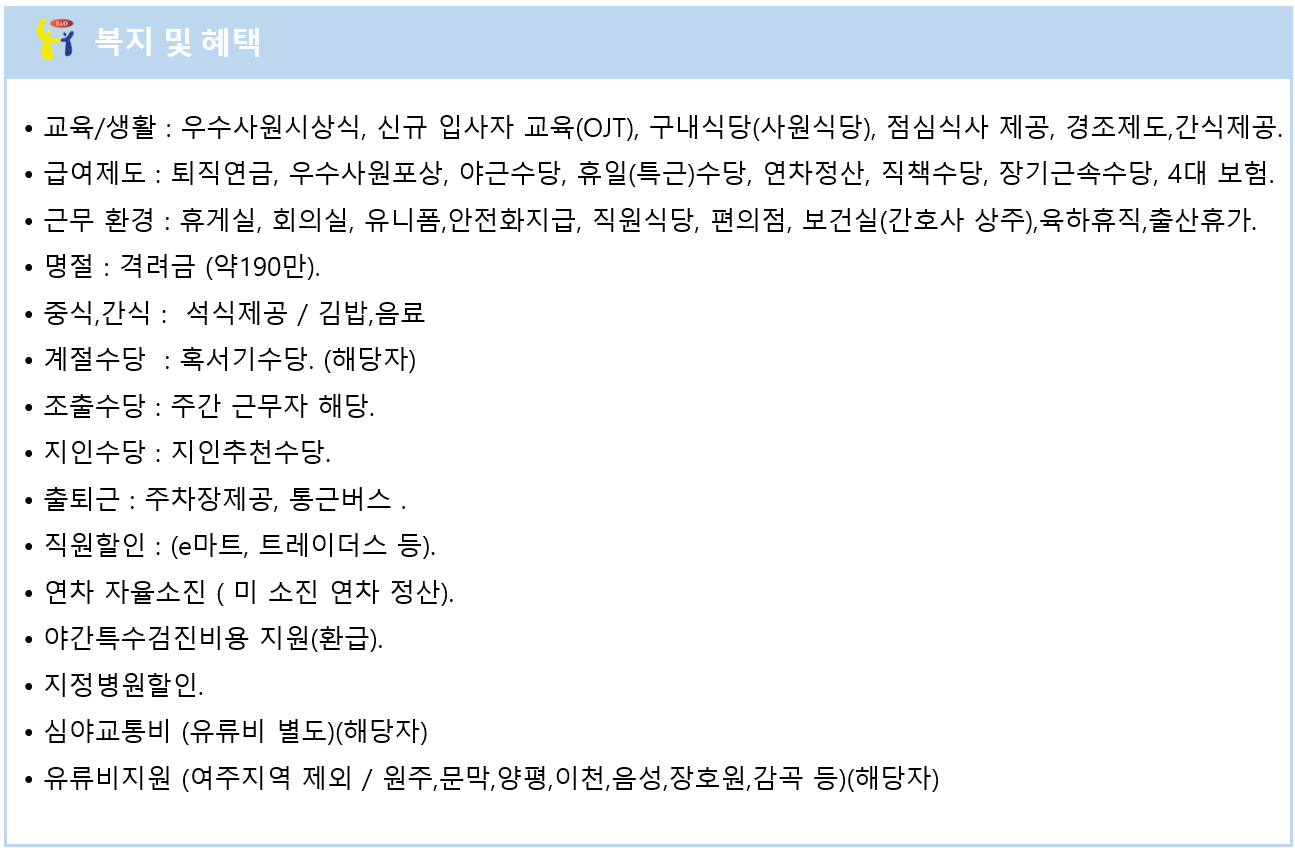 E&O 복지 및 혜택

• 교육/생활 : 우수사원시상식, 신규 입사자 교육(OJT), 구내식당(사원식당), 점심식사 제공, 경조제도,간식제공.
• 급여제도 : 퇴직연금, 우수사원포상, 야근수당, 휴일(특근)수당, 연차정산, 직책수당, 장기근속수당, 4대 보험.
• 근무 환경 : 휴게실, 회의실, 유니폼,안전화지급, 직원식당, 편의점, 보건실(간호사 상주),육하휴직,출산휴가.
• 명절 : 격려금 (약190만).
• 중식,간식 : 석식제공 / 김밥,음료
• 계절수당 : 혹서기수당. (해당자)
• 조출수당 : 주간 근무자 해당.
• 지인수당 : 지인추천수당.
• 출퇴근 : 주차장제공, 통근버스 .
• 직원할인 : (e마트, 트레이더스 등).
• 연차 자율소진 ( 미 소진 연차 정산).
• 야간특수검진비용 지원(환급).
• 지정병원할인.
• 심야교통비 (유류비 별도)(해당자)
• 유류비지원 (여주지역 제외 / 원주,문막,양평,이천,음성,장호원,감곡 등)(해당자)